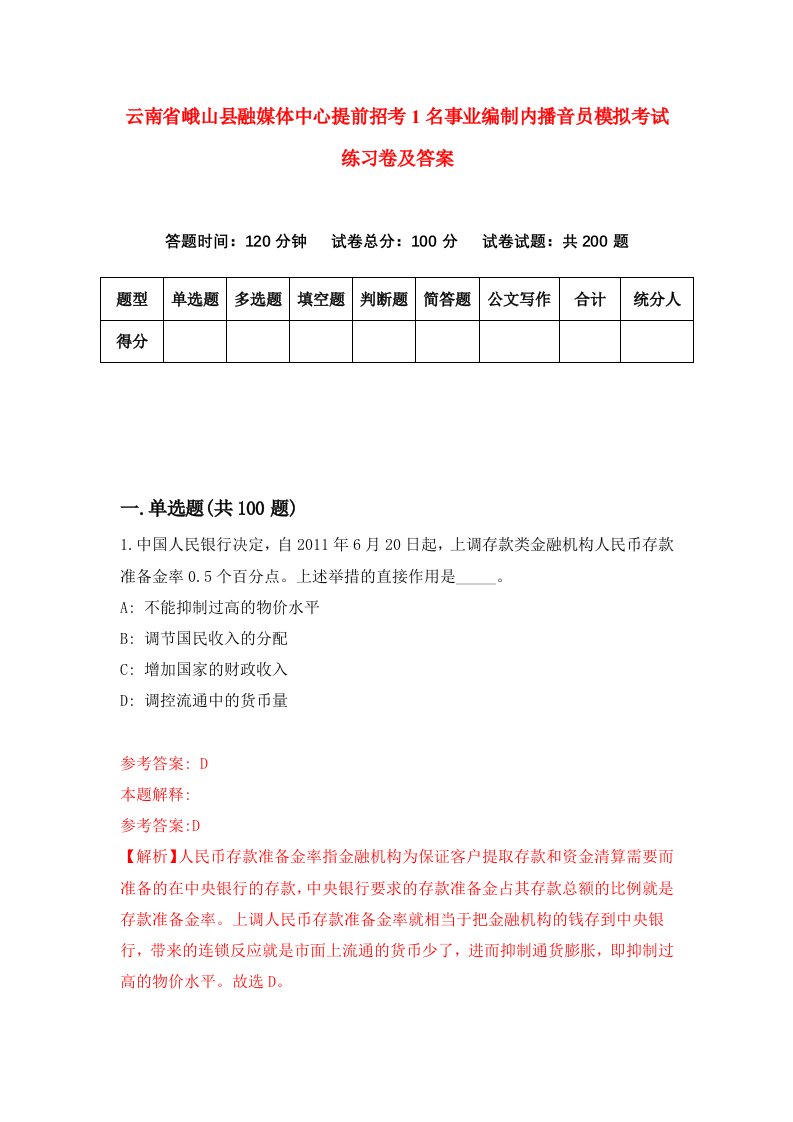 云南省峨山县融媒体中心提前招考1名事业编制内播音员模拟考试练习卷及答案

答题时间：120分钟　试卷总分：100分　试卷试题：共200题

| 题型 | 单选题 | 多选题 | 填空题 | 判断题 | 简答题 | 公文写作 | 合计 | 统分人 |
|---|---|---|---|---|---|---|---|---|
| 得分 | | | | | | | | |

一.单选题(共100题)

1.中国人民银行决定，自2011年6月20日起，上调存款类金融机构人民币存款准备金率0.5个百分点。上述举措的直接作用是_____。

A: 不能抑制过高的物价水平

B: 调节国民收入的分配

C: 增加国家的财政收入

D: 调控流通中的货币量

参考答案: D

本题解释:

参考答案:D

【解析】人民币存款准备金率指金融机构为保证客户提取存款和资金清算需要而准备的在中央银行的存款，中央银行要求的存款准备金占其存款总额的比例就是存款准备金率。上调人民币存款准备金率就相当于把金融机构的钱存到中央银行，带来的连锁反应就是市面上流通的货币少了，进而抑制通货膨胀，即抑制过高的物价水平。故选D。